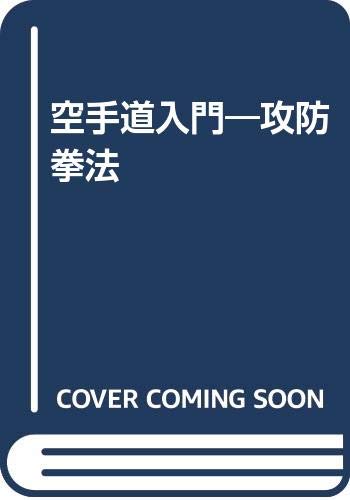 空手道入門―攻防拳法

COVER COMING SOON